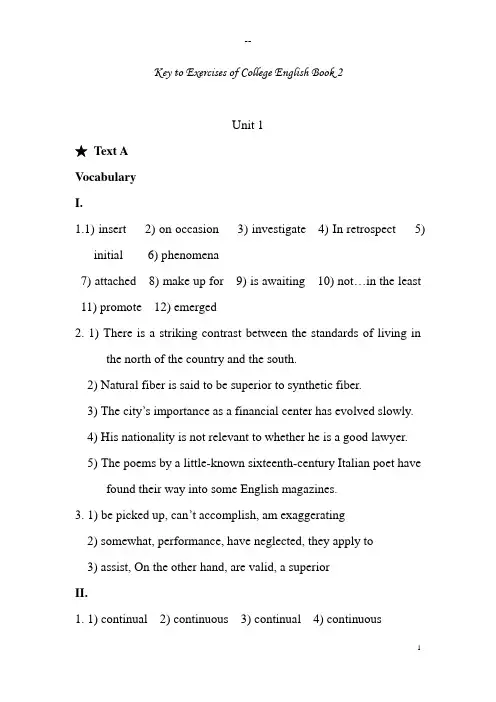 --

Key to Exercises of College English Book 2

Unit 1

★ Text A

Vocabulary

I.

1.1) insert 2) on occasion 3) investigate 4) In retrospect 5) initial 6) phenomena

7) attached 8) make up for 9) is awaiting 10) not…in the least

11) promote 12) emerged

2. 1) There is a striking contrast between the standards of living in the north of the country and the south.

2) Natural fiber is said to be superior to synthetic fiber.

3) The city's importance as a financial center has evolved slowly.

4) His nationality is not relevant to whether he is a good lawyer.

5) The poems by a little-known sixteenth-century Italian poet have found their way into some English magazines.

3. 1) be picked up, can't accomplish, am exaggerating

2) somewhat, performance, have neglected, they apply to

3) assist, On the other hand, are valid, a superior

II.

1. 1) continual 2) continuous 3) continual 4) continuous

1